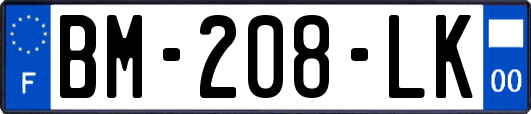 F

BM-208-LK

00